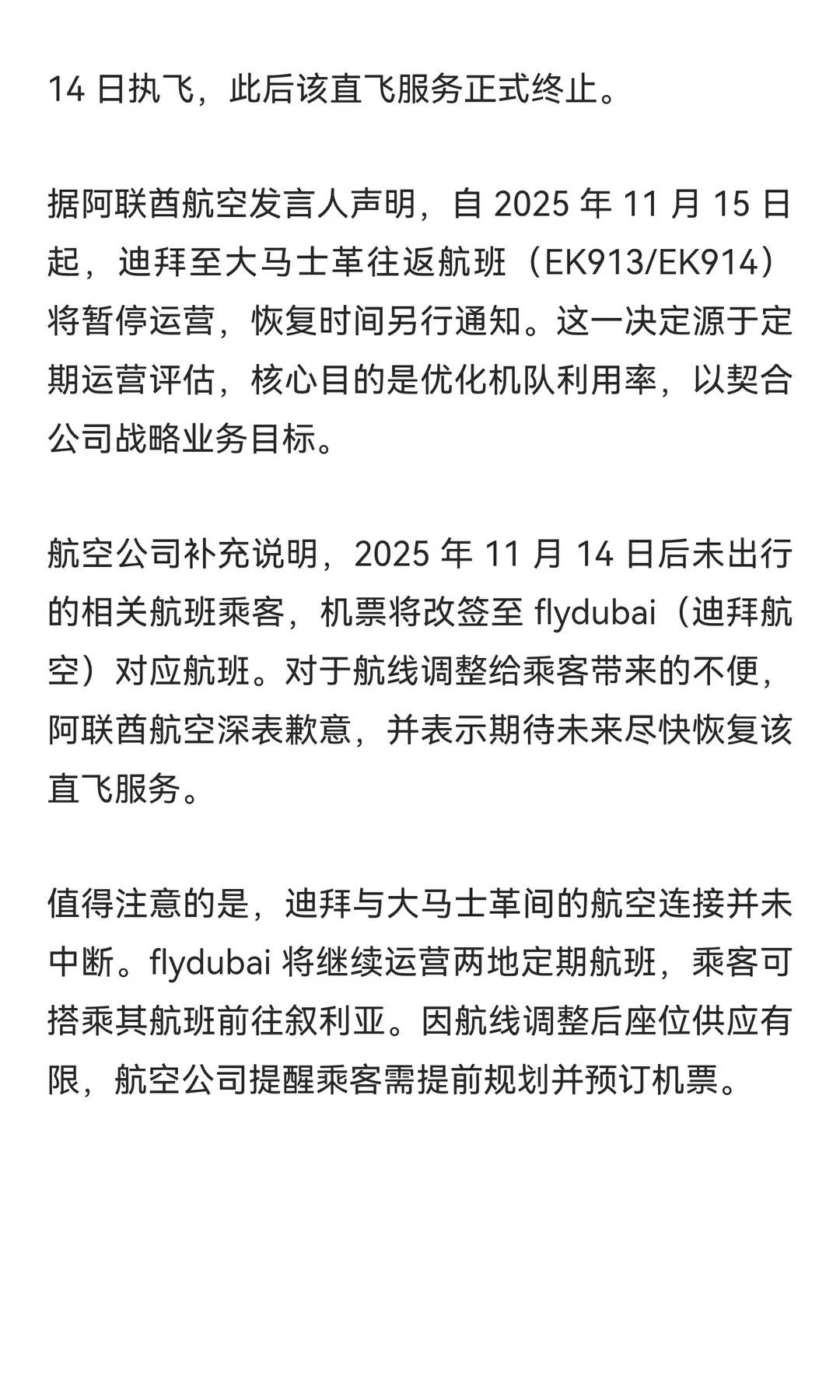 14 日执飞，此后该直飞服务正式终止。

据阿联酋航空发言人声明，自 2025 年 11 月 15 日起，迪拜至大马士革往返航班（EK913/EK914）将暂停运营，恢复时间另行通知。这一决定源于定期运营评估，核心目的是优化机队利用率，以契合公司战略业务目标。

航空公司补充说明，2025 年 11 月 14 日后未出行的相关航班乘客，机票将改签至 flydubai（迪拜航空）对应航班。对于航线调整给乘客带来的不便，阿联酋航空深表歉意，并表示期待未来尽快恢复该直飞服务。

值得注意的是，迪拜与大马士革间的航空连接并未中断。flydubai 将继续运营两地定期航班，乘客可搭乘其航班前往叙利亚。因航线调整后座位供应有限，航空公司提醒乘客需提前规划并预订机票。